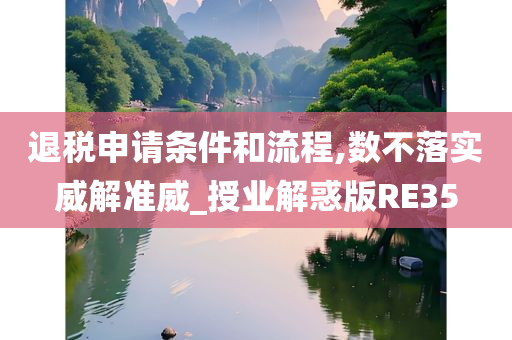 退税申请条件和流程,数不落实威解准威_授业解惑版RE35